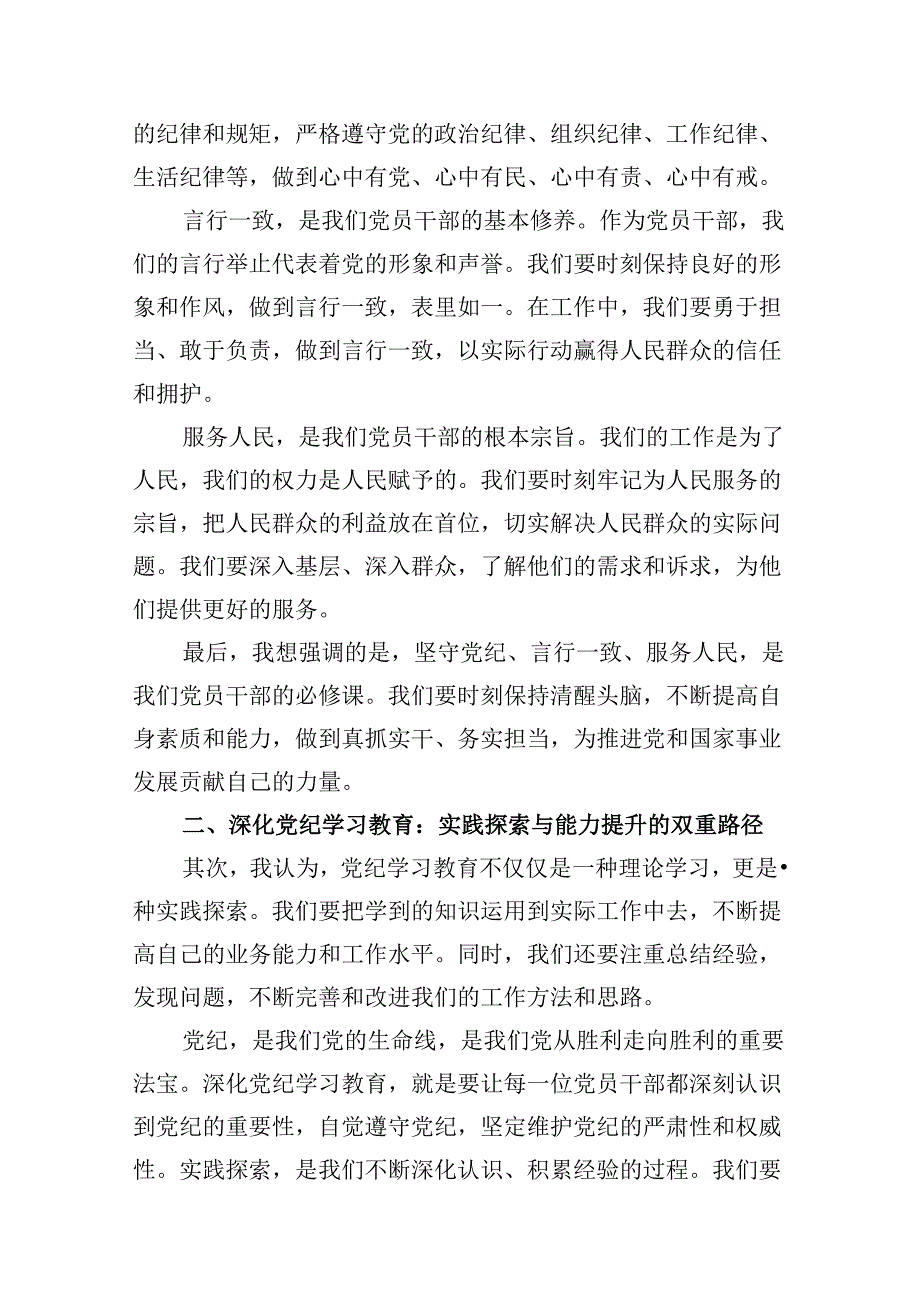 的纪律和规矩，严格遵守党的政治纪律、组织纪律、工作纪律、生活纪律等，做到心中有党、心中有民、心中有责、心中有戒。

言行一致，是我们党员干部的基本修养。作为党员干部，我们的言行举止代表着党的形象和声誉。我们要时刻保持良好的形象和作风，做到言行一致，表里如一。在工作中，我们要勇于担当、敢于负责，做到言行一致，以实际行动赢得人民群众的信任和拥护。

服务人民，是我们党员干部的根本宗旨。我们的工作是为了人民，我们的权力是人民赋予的。我们要时刻牢记为人民服务的宗旨，把人民群众的利益放在首位，切实解决人民群众的实际问题。我们要深入基层、深入群众，了解他们的需求和诉求，为他们提供更好的服务。

最后，我想强调的是，坚守党纪、言行一致、服务人民，是我们党员干部的必修课。我们要时刻保持清醒头脑，不断提高自身素质和能力，做到真抓实干、务实担当，为推进党和国家事业发展贡献自己的力量。

二、深化党纪学习教育：实践探索与能力提升的双重路径

其次，我认为，党纪学习教育不仅仅是一种理论学习，更是•种实践探索。我们要把学到的知识运用到实际工作中去，不断提高自己的业务能力和工作水平。同时，我们还要注重总结经验，发现问题，不断完善和改进我们的工作方法和思路。

党纪，是我们党的生命线，是我们党从胜利走向胜利的重要法宝。深化党纪学习教育，就是要让每一位党员干部都深刻认识到党纪的重要性，自觉遵守党纪，坚定维护党纪的严肃性和权威性。实践探索，是我们不断深化认识、积累经验的过程。我们要